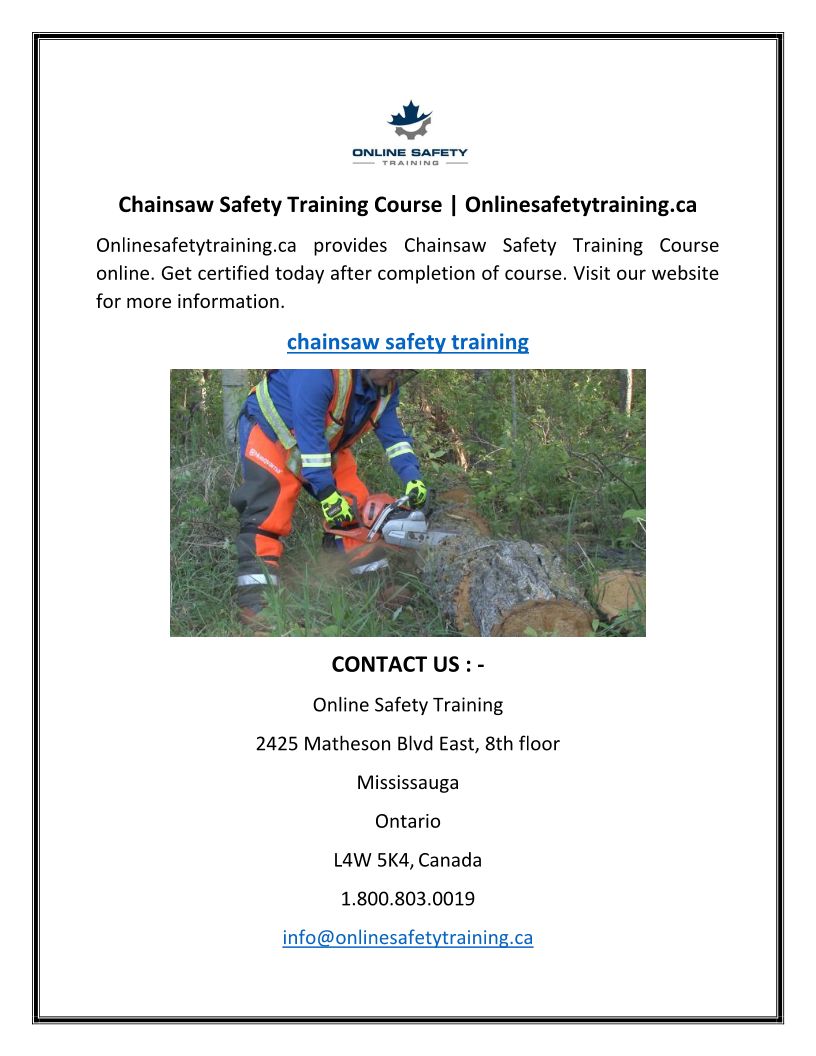 ONLINE SAFETY
TRAINING

Chainsaw Safety Training Course | Onlinesafetytraining.ca

Onlinesafetytraining.ca provides Chainsaw Safety Training Course online. Get certified today after completion of course. Visit our website for more information.

chainsaw safety training

CONTACT US : -

Online Safety Training

2425 Matheson Blvd East, 8th floor

Mississauga

Ontario

L4W 5K4, Canada

1.800.803.0019

info@onlinesafetytraining.ca